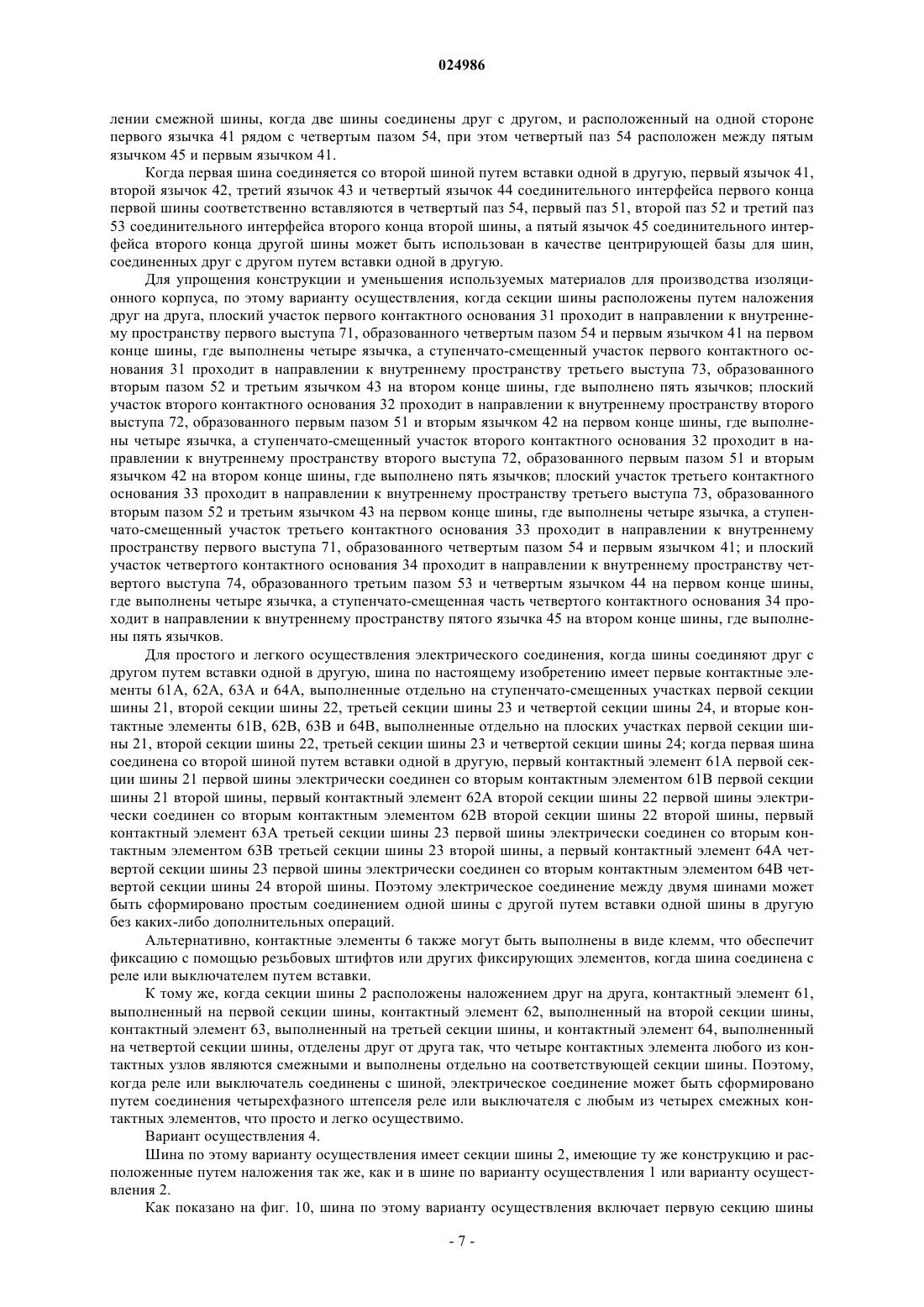 024986

лении смежной шины, когда две шины соединены друг с другом, и расположенный на одной стороне первого язычка 41 рядом с четвертым пазом 54, при этом четвертый паз 54 расположен между пятым язычком 45 и первым язычком 41.

Когда первая шина соединяется со второй шиной путем вставки одной в другую, первый язычок 41, второй язычок 42, третий язычок 43 и четвертый язычок 44 соединительного интерфейса первого конца первой шины соответственно вставляются в четвертый паз 54, первый паз 51, второй паз 52 и третий паз 53 соединительного интерфейса второго конца второй шины, а пятый язычок 45 соединительного интерфейса второго конца другой шины может быть использован в качестве центрирующей базы для шин, соединенных друг с другом путем вставки одной в другую.

Для упрощения конструкции и уменьшения используемых материалов для производства изоляционного корпуса, по этому варианту осуществления, когда секции шины расположены путем наложения друг на друга, плоский участок первого контактного основания 31 проходит в направлении к внутреннему пространству первого выступа 71, образованного четвертым пазом 54 и первым язычком 41 на первом конце шины, где выполнены четыре язычка, а ступенчато-смещенный участок первого контактного основания 31 проходит в направлении к внутреннему пространству третьего выступа 73, образованного вторым пазом 52 и третьим язычком 43 на втором конце шины, где выполнено пять язычков; плоский участок второго контактного основания 32 проходит в направлении к внутреннему пространству второго выступа 72, образованного первым пазом 51 и вторым язычком 42 на первом конце шины, где выполнены четыре язычка, а ступенчато-смещенный участок второго контактного основания 32 проходит в направлении к внутреннему пространству второго выступа 72, образованного первым пазом 51 и вторым язычком 42 на втором конце шины, где выполнено пять язычков; плоский участок третьего контактного основания 33 проходит в направлении к внутреннему пространству третьего выступа 73, образованного вторым пазом 52 и третьим язычком 43 на первом конце шины, где выполнены четыре язычка, а ступенчато-смещенный участок третьего контактного основания 33 проходит в направлении к внутреннему пространству первого выступа 71, образованного четвертым пазом 54 и первым язычком 41; и плоский участок четвертого контактного основания 34 проходит в направлении к внутреннему пространству четвертого выступа 74, образованного третьим пазом 53 и четвертым язычком 44 на первом конце шины, где выполнены четыре язычка, а ступенчато-смещенная часть четвертого контактного основания 34 проходит в направлении к внутреннему пространству пятого язычка 45 на втором конце шины, где выполнены пять язычков.

Для простого и легкого осуществления электрического соединения, когда шины соединяют друг с другом путем вставки одной в другую, шина по настоящему изобретению имеет первые контактные элементы 61A, 62A, 63A и 64A, выполненные отдельно на ступенчато-смещенных участках первой секции шины 21, второй секции шины 22, третьей секции шины 23 и четвертой секции шины 24, и вторые контактные элементы 61B, 62B, 63B и 64B, выполненные отдельно на плоских участках первой секции шины 21, второй секции шины 22, третьей секции шины 23 и четвертой секции шины 24; когда первая шина соединена со второй шиной путем вставки одной в другую, первый контактный элемент 61A первой секции шины 21 первой шины электрически соединен со вторым контактным элементом 61B первой секции шины 21 второй шины, первый контактный элемент 62A второй секции шины 22 первой шины электрически соединен со вторым контактным элементом 62B второй секции шины 22 второй шины, первый контактный элемент 63A третьей секции шины 23 первой шины электрически соединен со вторым контактным элементом 63B третьей секции шины 23 второй шины, а первый контактный элемент 64A четвертой секции шины 23 первой шины электрически соединен со вторым контактным элементом 64B четвертой секции шины 24 второй шины. Поэтому электрическое соединение между двумя шинами может быть сформировано простым соединением одной шины с другой путем вставки одной шины в другую без каких-либо дополнительных операций.

Альтернативно, контактные элементы 6 также могут быть выполнены в виде клемм, что обеспечит фиксацию с помощью резьбовых штифтов или других фиксирующих элементов, когда шина соединена с реле или выключателем путем вставки.

К тому же, когда секции шины 2 расположены наложением друг на друга, контактный элемент 61, выполненный на первой секции шины, контактный элемент 62, выполненный на второй секции шины, контактный элемент 63, выполненный на третьей секции шины, и контактный элемент 64, выполненный на четвертой секции шины, отделены друг от друга так, что четыре контактных элемента любого из контактных узлов являются смежными и выполнены отдельно на соответствующей секции шины. Поэтому, когда реле или выключатель соединены с шиной, электрическое соединение может быть сформировано путем соединения четырехфазного штепселя реле или выключателя с любым из четырех смежных контактных элементов, что просто и легко осуществимо.

Вариант осуществления 4.

Шина по этому варианту осуществления имеет секции шины 2, имеющие ту же конструкцию и расположенные путем наложения так же, как и в шине по варианту осуществления 1 или варианту осуществления 2.

Как показано на фиг. 10, шина по этому варианту осуществления включает первую секцию шины

- 7 -